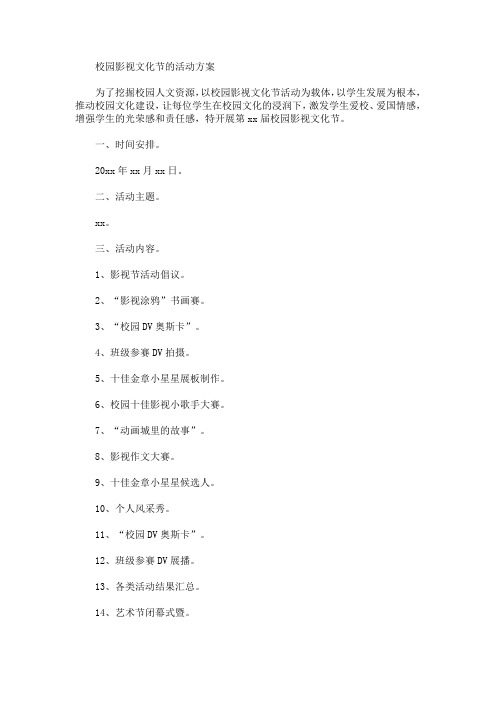 校园影视文化节的活动方案

为了挖掘校园人文资源，以校园影视文化节活动为载体，以学生发展为根本，推动校园文化建设，让每位学生在校园文化的浸润下，激发学生爱校、爱国情感，增强学生的光荣感和责任感，特开展第 xx 届校园影视文化节。

一、时间安排。

20xx 年 xx 月 xx 日。

二、活动主题。

xx。

三、活动内容。

1、影视节活动倡议。

2、“影视涂鸦”书画赛。

3、“校园 DV 奥斯卡”。

4、班级参赛 DV 拍摄。

5、十佳金章小星星展板制作。

6、校园十佳影视小歌手大赛。

7、“动画城里的故事”。

8、影视作文大赛。

9、十佳金章小星星候选人。

10、个人风采秀。

11、“校园 DV 奥斯卡”。

12、班级参赛 DV 展播。

13、各类活动结果汇总。

14、艺术节闭幕式暨。